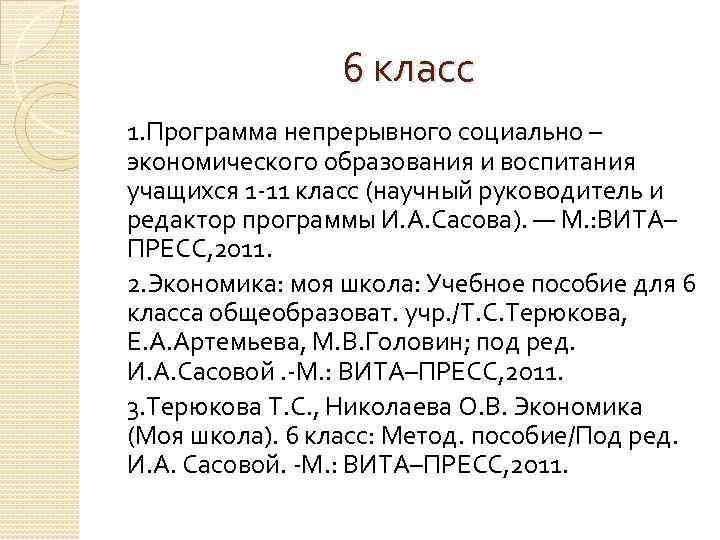 6 класс

1.Программа непрерывного социально – экономического образования и воспитания учащихся 1-11 класс (научный руководитель и редактор программы И.А.Сасова). — М.:ВИТА–ПРЕСС,2011.

2.Экономика: моя школа: Учебное пособие для 6 класса общеобразоват. учр./Т.С.Терюкова, Е.А.Артемьева, М.В.Головин; под ред. И.А.Сасовой .-М.: ВИТА–ПРЕСС,2011.

3.Терюкова Т.С., Николаева О.В. Экономика (Моя школа). 6 класс: Метод. пособие/Под ред. И.А. Сасовой. -М.: ВИТА–ПРЕСС,2011.